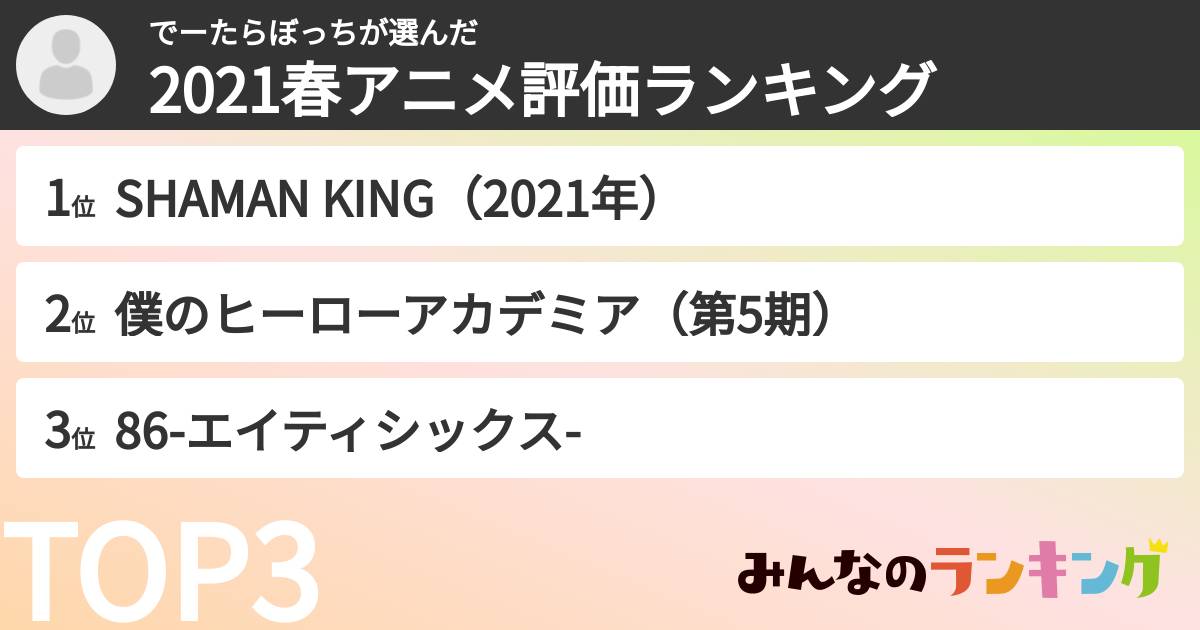 でーたらぼっちが選んだ
2021春アニメ評価ランキング

1位 SHAMAN KING（2021年）

2位 僕のヒーローアカデミア（第5期）

3位 86-エイティシックス-

TOP3

みんなのランキング